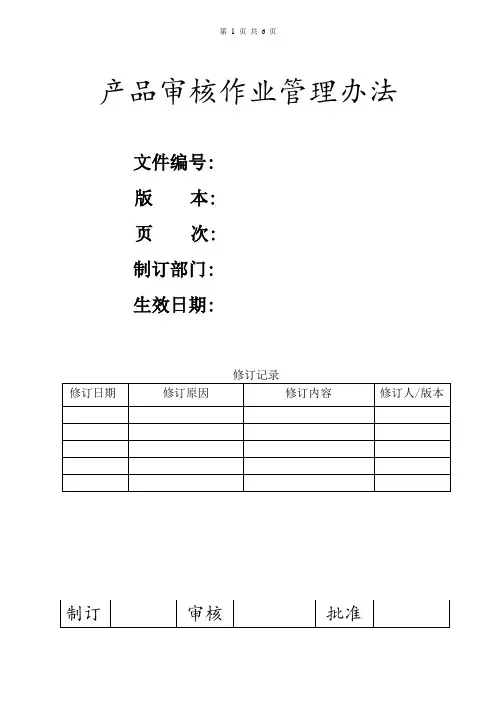 第 1 页 共 6 页

产品审核作业管理办法

文件编号：
版　　本：
页　　次：
制订部门：
生效日期：

修订记录

| 修订日期 | 修订原因 | 修订内容 | 修订人/版本 |
|---|---|---|---|
| | | | |
| | | | |
| | | | |
| | | | |
| | | | |

| 制订 | | 审核 | | 批准 | |
|---|---|---|---|---|---|